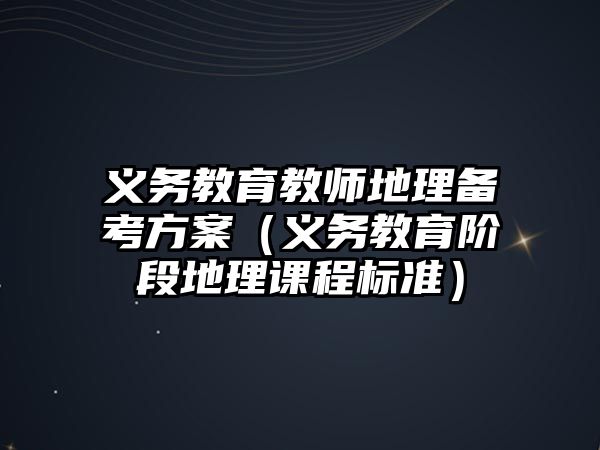 义务教育教师地理备考方案（义务教育阶段地理课程标准）